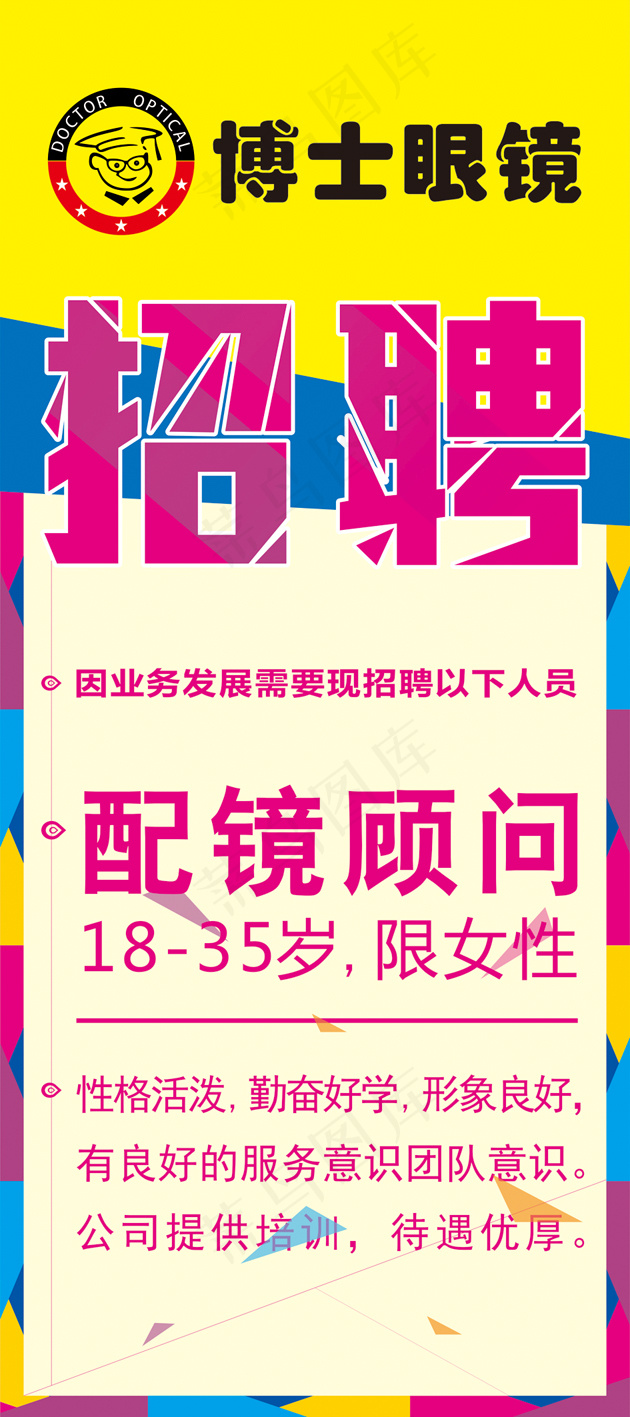 DOCTOR OPTICAL

博士眼镜

招聘

因业务发展需要现招聘以下人员

配镜顾问
18-35岁,限女性

性格活泼,勤奋好学,形象良好,有良好的服务意识团队意识。公司提供培训,待遇优厚。